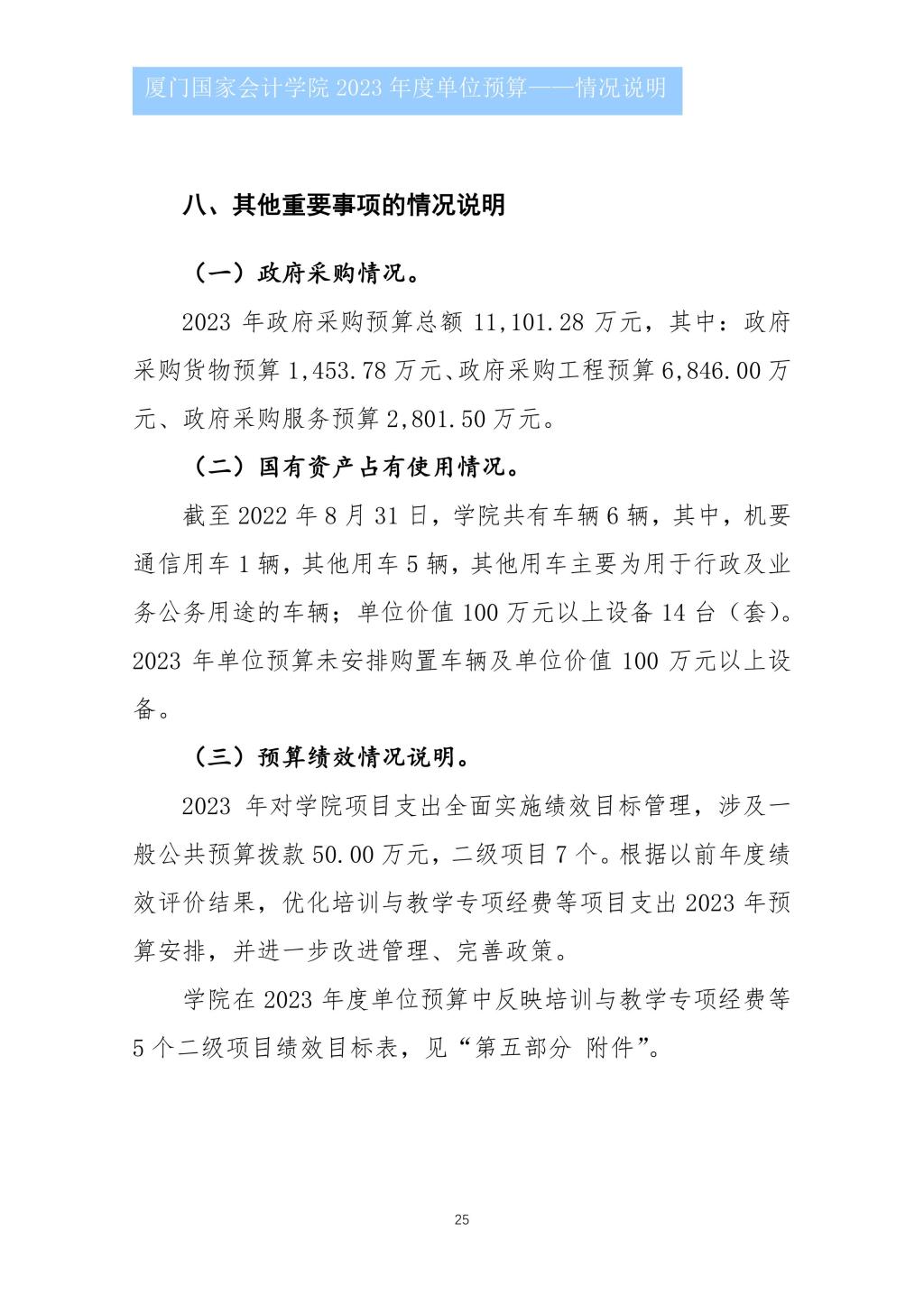 厦门国家会计学院 2023 年度单位预算——情况说明

八、其他重要事项的情况说明

（一）政府采购情况。

2023 年政府采购预算总额 11,101.28 万元，其中：政府采购货物预算 1,453.78 万元、政府采购工程预算 6,846.00 万元、政府采购服务预算 2,801.50 万元。

（二）国有资产占有使用情况。

截至 2022 年 8 月 31 日，学院共有车辆 6 辆，其中，机要通信用车 1 辆，其他用车 5 辆，其他用车主要为用于行政及业务公务用途的车辆；单位价值 100 万元以上设备 14 台（套）。2023 年单位预算未安排购置车辆及单位价值 100 万元以上设备。

（三）预算绩效情况说明。

2023 年对学院项目支出全面实施绩效目标管理，涉及一般公共预算拨款 50.00 万元，二级项目 7 个。根据以前年度绩效评价结果，优化培训与教学专项经费等项目支出 2023 年预算安排，并进一步改进管理、完善政策。

学院在 2023 年度单位预算中反映培训与教学专项经费等 5 个二级项目绩效目标表，见“第五部分 附件”。

25